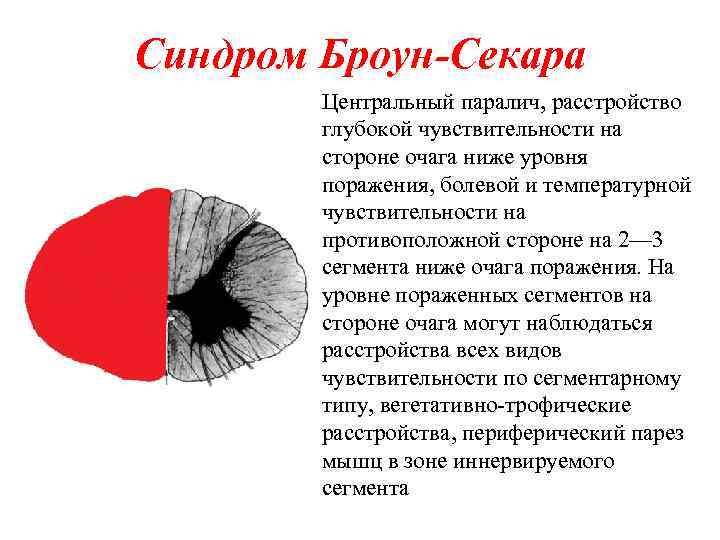 Синдром Броун-Секара

Центральный паралич, расстройство глубокой чувствительности на стороне очага ниже уровня поражения, болевой и температурной чувствительности на противоположной стороне на 2—3 сегмента ниже очага поражения. На уровне пораженных сегментов на стороне очага могут наблюдаться расстройства всех видов чувствительности по сегментарному типу, вегетативно-трофические расстройства, периферический парез мышц в зоне иннервируемого сегмента